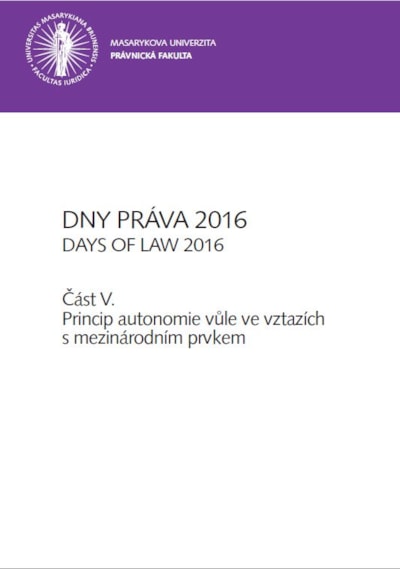 UNIVERSITAS MASARYKIANA BRUNENSIS
FACULTAS IURIDICA

MASARYKOVA UNIVERZITA
PRÁVNICKÁ FAKULTA

DNY PRÁVA 2016
DAYS OF LAW 2016

Část V.
Princip autonomie vůle ve vztazích s mezinárodním prvkem